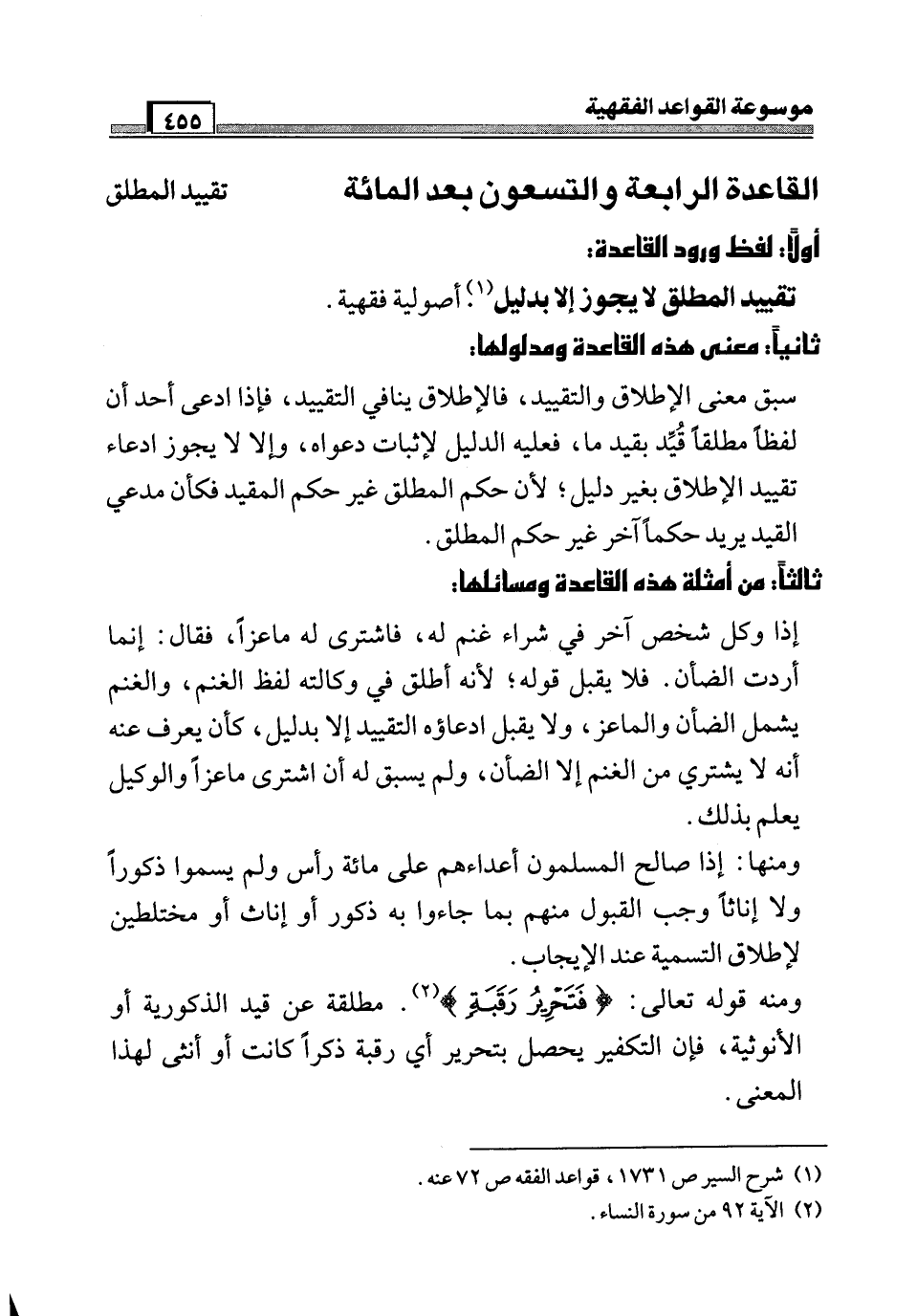 موسوعة القواعد الفقهية ٤٥٥

القاعدة الرابعة والتسعون بعد المائة تقييد المطلق

أولاً: لفظ ورود القاعدة:

تقييد المطلق لا يجوز إلا بدليل$^{(١)}$. أصولية فقهية.

ثانياً: معنى هذه القاعدة ومدلولها:

سبق معنى الإطلاق والتقييد، فالإطلاق ينافي التقييد، فإذا ادعى أحد أن لفظاً مطلقاً قُيِّد بقيد ما، فعليه الدليل لإثبات دعواه، وإلا لا يجوز ادعاء تقييد الإطلاق بغير دليل؛ لأن حكم المطلق غير حكم المقيد فكأن مدعي القيد يريد حكماً آخر غير حكم المطلق.

ثالثاً: من أمثلة هذه القاعدة ومسائلها:

إذا وكل شخص آخر في شراء غنم له، فاشترى له ماعزاً، فقال: إنما أردت الضأن. فلا يقبل قوله؛ لأنه أطلق في وكالته لفظ الغنم، والغنم يشمل الضأن والماعز، ولا يقبل ادعاؤه التقييد إلا بدليل، كأن يعرف عنه أنه لا يشتري من الغنم إلا الضأن، ولم يسبق له أن اشترى ماعزاً والوكيل يعلم بذلك.

ومنها: إذا صالح المسلمون أعداءهم على مائة رأس ولم يسموا ذكوراً ولا إناثاً وجب القبول منهم بما جاءوا به ذكور أو إناث أو مختلطين لإطلاق التسمية عند الإيجاب.

ومنه قوله تعالى: ﴿ فَتَحْرِيرُ رَقَبَةٍ ﴾$^{(٢)}$. مطلقة عن قيد الذكورية أو الأنوثية، فإن التكفير يحصل بتحرير أي رقبة ذكراً كانت أو أنثى لهذا المعنى.

(١) شرح السير ص ١٧٣١، قواعد الفقه ص ٧٢ عنه.
(٢) الآية ٩٢ من سورة النساء.